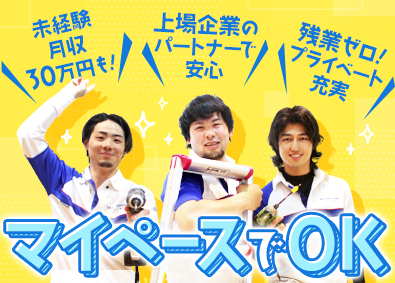 未経験
月収
30万円も!

上場企業の
パートナーで
安心

残業ゼロ!
プライベート
充実

マイペースでOK